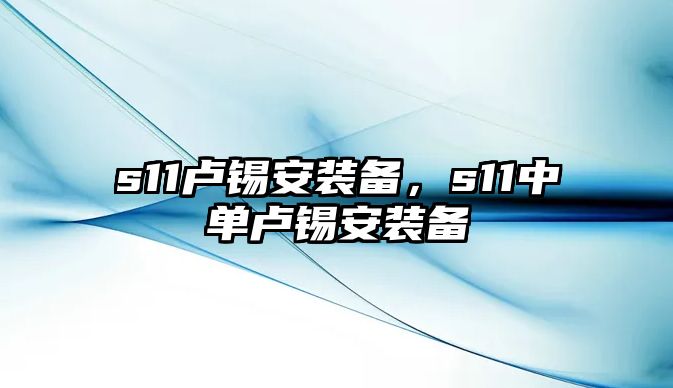 s11卢锡安装备，s11中单卢锡安装备